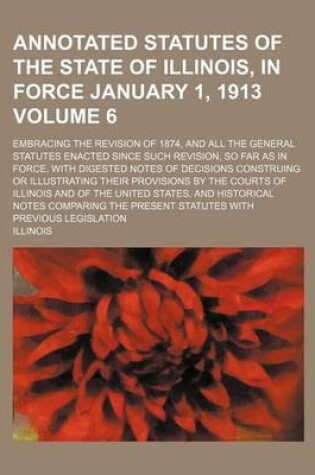 ANNOTATED STATUTES OF THE STATE OF ILLINOIS, IN FORCE JANUARY 1, 1913 VOLUME 6

EMBRACING THE REVISION OF 1874, AND ALL THE GENERAL STATUTES ENACTED SINCE SUCH REVISION, SO FAR AS IN FORCE, WITH DIGESTED NOTES OF DECISIONS CONSTRUING OR ILLUSTRATING THEIR PROVISIONS BY THE COURTS OF ILLINOIS AND OF THE UNITED STATES, AND HISTORICAL NOTES COMPARING THE PRESENT STATUTES WITH PREVIOUS LEGISLATION

ILLINOIS